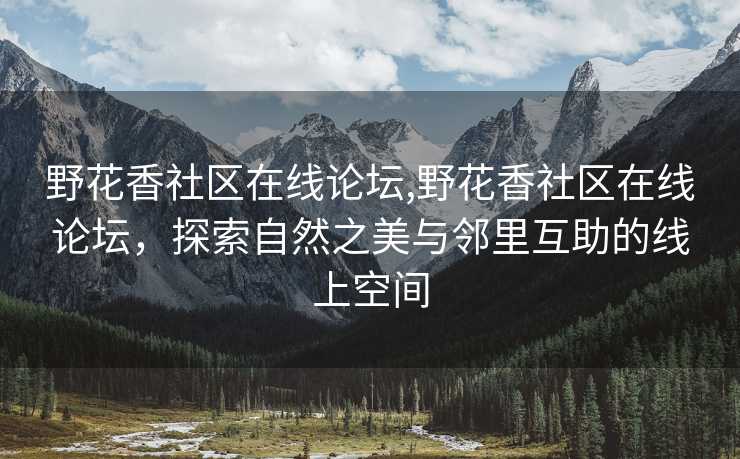 野花香社区在线论坛,野花香社区在线论坛，探索自然之美与邻里互助的线上空间